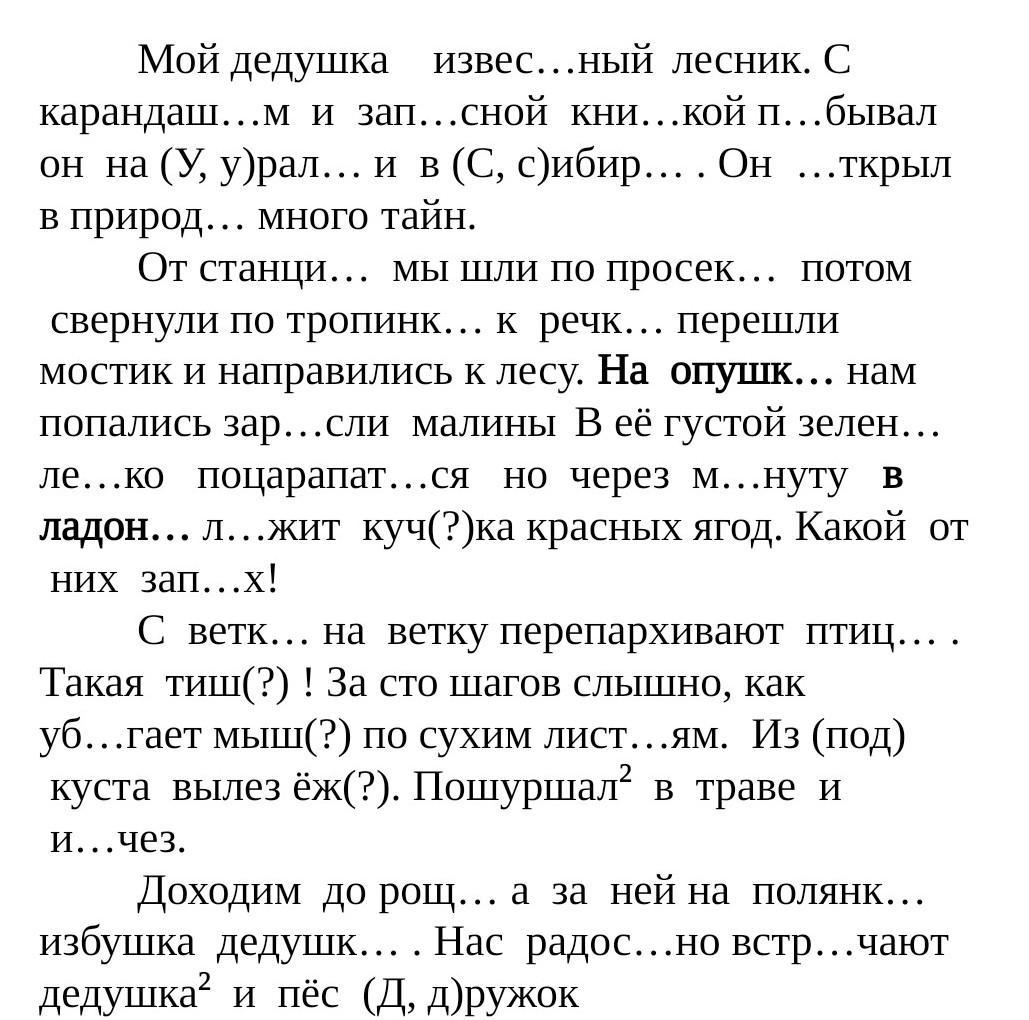 Мой дедушка  извес…ный лесник. С карандаш…м и зап…сной кни…кой п…бывал он на (У, у)рал… и в (С, с)ибир… . Он …ткрыл в природ… много тайн.

От станци… мы шли по просек… потом свернули по тропинк… к речк… перешли мостик и направились к лесу. На опушк… нам попались зар…сли малины В её густой зелен… ле…ко поцарапат…ся но через м…нуту в ладон… л…жит куч(?)ка красных ягод. Какой от них зап…х!

С ветк… на ветку перепархивают птиц… . Такая тиш(?) ! За сто шагов слышно, как уб…гает мыш(?) по сухим лист…ям. Из (под) куста вылез ёж(?). Пошуршал$^2$ в траве и и…чез.

Доходим до рощ… а за ней на полянк… избушка дедушк… . Нас радос…но встр…чают дедушка$^2$ и пёс (Д, д)ружок